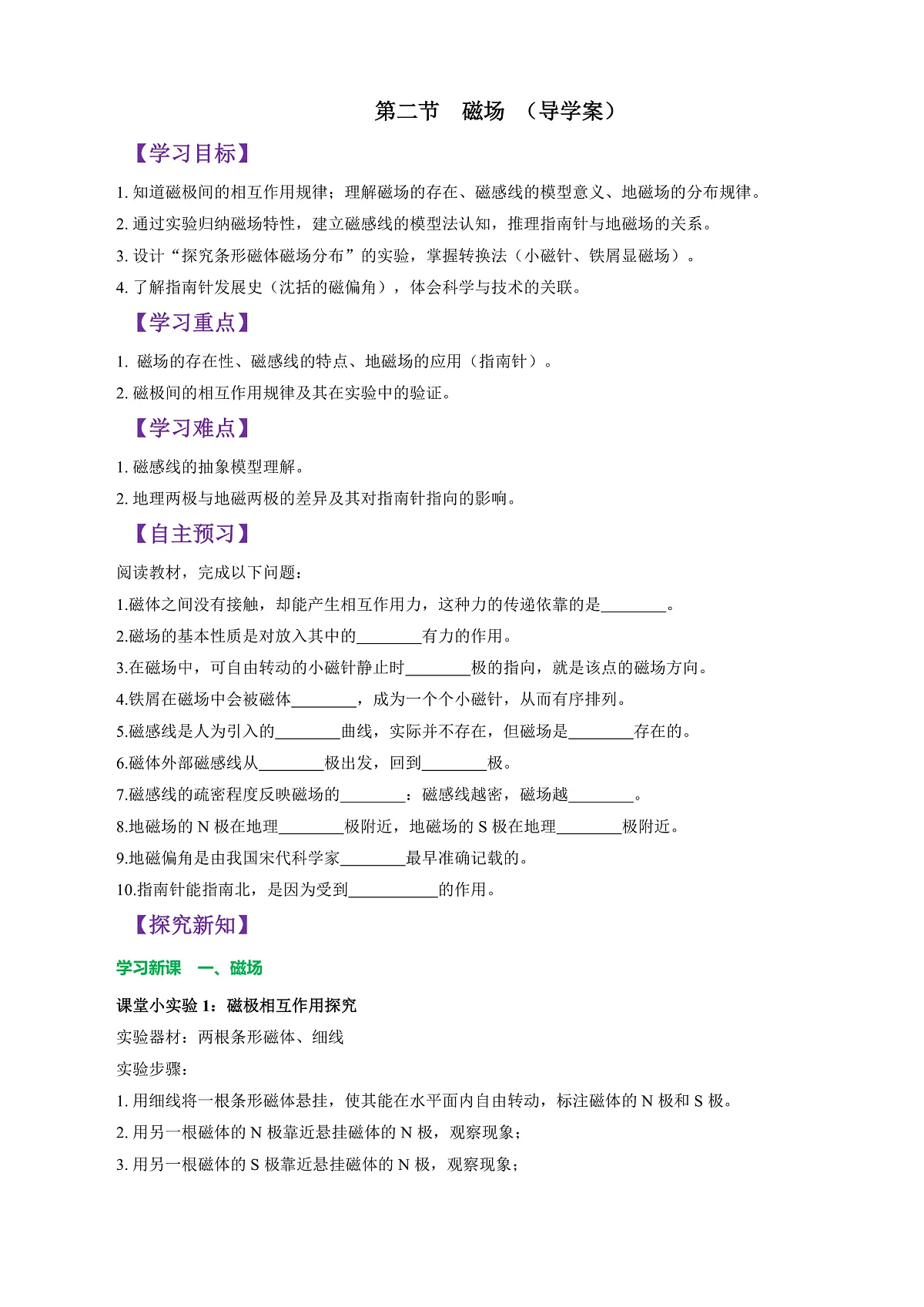 第二节　磁场　（导学案）

【学习目标】

1. 知道磁极间的相互作用规律；理解磁场的存在、磁感线的模型意义、地磁场的分布规律。

2. 通过实验归纳磁场特性，建立磁感线的模型法认知，推理指南针与地磁场的关系。

3. 设计“探究条形磁体磁场分布”的实验，掌握转换法（小磁针、铁屑显磁场）。

4. 了解指南针发展史（沈括的磁偏角），体会科学与技术的关联。

【学习重点】

1. 磁场的存在性、磁感线的特点、地磁场的应用（指南针）。

2. 磁极间的相互作用规律及其在实验中的验证。

【学习难点】

1. 磁感线的抽象模型理解。

2. 地理两极与地磁两极的差异及其对指南针指向的影响。

【自主预习】

阅读教材，完成以下问题：

1.磁体之间没有接触，却能产生相互作用力，这种力的传递依靠的是________。

2.磁场的基本性质是对放入其中的________有力的作用。

3.在磁场中，可自由转动的小磁针静止时________极的指向，就是该点的磁场方向。

4.铁屑在磁场中会被磁体________，成为一个个小磁针，从而有序排列。

5.磁感线是人为引入的________曲线，实际并不存在，但磁场是________存在的。

6.磁体外部磁感线从________极出发，回到________极。

7.磁感线的疏密程度反映磁场的________：磁感线越密，磁场越________。

8.地磁场的 N 极在地理________极附近，地磁场的 S 极在地理________极附近。

9.地磁偏角是由我国宋代科学家________最早准确记载的。

10.指南针能指南北，是因为受到___________的作用。

【探究新知】

学习新课　一、磁场

课堂小实验 1：磁极相互作用探究

实验器材：两根条形磁体、细线

实验步骤：

1. 用细线将一根条形磁体悬挂，使其能在水平面内自由转动，标注磁体的 N 极和 S 极。

2. 用另一根磁体的 N 极靠近悬挂磁体的 N 极，观察现象；

3. 用另一根磁体的 S 极靠近悬挂磁体的 N 极，观察现象；